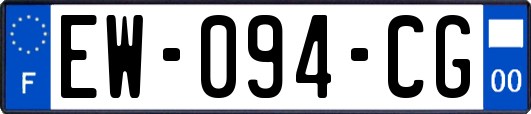 F

EW-094-CG

00